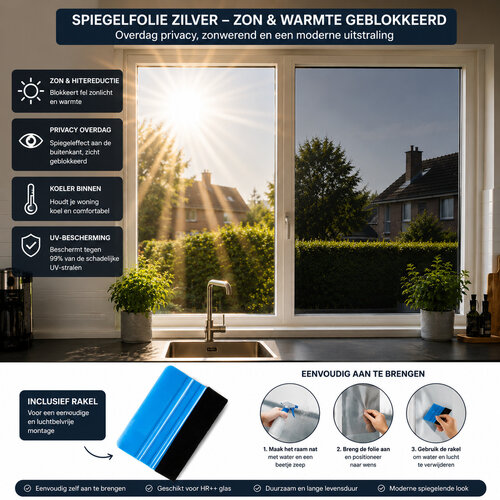 SPIEGELFOLIE ZILVER – ZON & WARMTE GEBLOKKEERD
Overdag privacy, zonwerend en een moderne uitstraling

ZON & HITEREDUCTIE
Blokkeert fel zonlicht en warmte

PRIVACY OVERDAG
Spiegeleffect aan de buitenkant, zicht geblokkeerd

KOELER BINNEN
Houdt je woning koel en comfortabel

UV-BESCHERMING
Beschermt tegen 99% van de schadelijke UV-stralen

INCLUSIEF RAKEL
Voor een eenvoudige en luchtbelvrije montage

EENVOUDIG AAN TE BRENGEN

1. Maak het raam nat met water en een beetje zeep

2. Breng de folie aan en positioneer naar wens

3. Gebruik de rakel om water en lucht te verwijderen

Eenvoudig zelf aan te brengen
Geschikt voor HR++ glas
Duurzaam en lange levensduur
Moderne spiegelende look